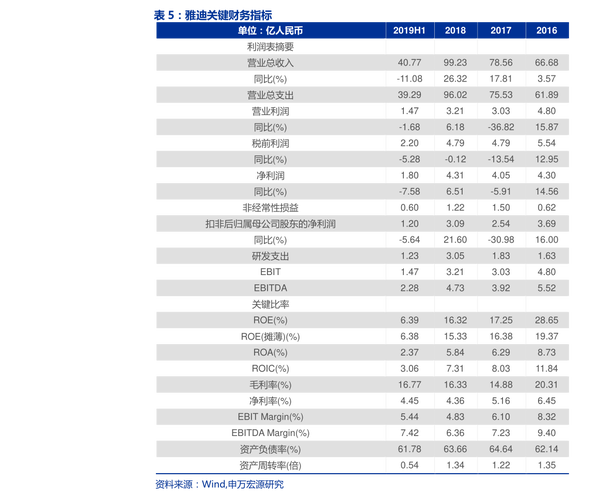 表 5：雅迪关键财务指标

| 单位：亿人民币 | 2019H1 | 2018 | 2017 | 2016 |
|---|---|---|---|---|
| 利润表摘要 | | | | |
| 营业总收入 | 40.77 | 99.23 | 78.56 | 66.68 |
| 同比(%) | -11.08 | 26.32 | 17.81 | 3.57 |
| 营业总支出 | 39.29 | 96.02 | 75.53 | 61.89 |
| 营业利润 | 1.47 | 3.21 | 3.03 | 4.80 |
| 同比(%) | -1.68 | 6.18 | -36.82 | 15.87 |
| 税前利润 | 2.20 | 4.79 | 4.79 | 5.54 |
| 同比(%) | -5.28 | -0.12 | -13.54 | 12.95 |
| 净利润 | 1.80 | 4.31 | 4.05 | 4.30 |
| 同比(%) | -7.58 | 6.51 | -5.91 | 14.56 |
| 非经常性损益 | 0.60 | 1.22 | 1.50 | 0.62 |
| 扣非后归属母公司股东的净利润 | 1.20 | 3.09 | 2.54 | 3.69 |
| 同比(%) | -5.64 | 21.60 | -30.98 | 16.00 |
| 研发支出 | 1.23 | 3.05 | 1.83 | 1.63 |
| EBIT | 1.47 | 3.21 | 3.03 | 4.80 |
| EBITDA | 2.28 | 4.73 | 3.92 | 5.52 |
| 关键比率 | | | | |
| ROE(%) | 6.39 | 16.32 | 17.25 | 28.65 |
| ROE(摊薄)(%) | 6.38 | 15.33 | 16.38 | 19.37 |
| ROA(%) | 2.37 | 5.84 | 6.29 | 8.73 |
| ROIC(%) | 3.06 | 7.31 | 8.03 | 11.84 |
| 毛利率(%) | 16.77 | 16.33 | 14.88 | 20.31 |
| 净利率(%) | 4.45 | 4.36 | 5.16 | 6.45 |
| EBIT Margin(%) | 5.44 | 4.83 | 6.10 | 8.32 |
| EBITDA Margin(%) | 7.42 | 6.36 | 7.23 | 9.40 |
| 资产负债率(%) | 61.78 | 63.66 | 64.64 | 62.14 |
| 资产周转率(倍) | 0.54 | 1.34 | 1.22 | 1.35 |

资料来源：Wind,申万宏源研究